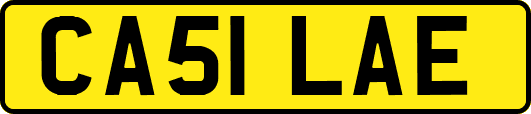 CA51 LAE